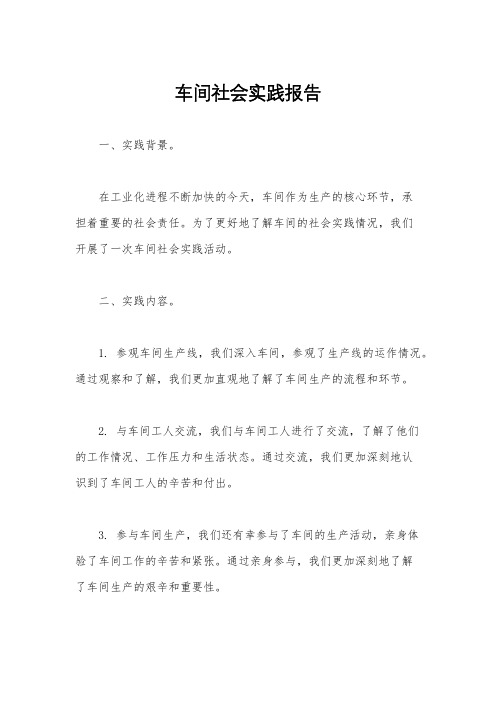 车间社会实践报告

一、实践背景。

在工业化进程不断加快的今天，车间作为生产的核心环节，承担着重要的社会责任。为了更好地了解车间的社会实践情况，我们开展了一次车间社会实践活动。

二、实践内容。

1. 参观车间生产线，我们深入车间，参观了生产线的运作情况。通过观察和了解，我们更加直观地了解了车间生产的流程和环节。

2. 与车间工人交流，我们与车间工人进行了交流，了解了他们的工作情况、工作压力和生活状态。通过交流，我们更加深刻地认识到了车间工人的辛苦和付出。

3. 参与车间生产，我们还有幸参与了车间的生产活动，亲身体验了车间工作的辛苦和紧张。通过亲身参与，我们更加深刻地了解了车间生产的艰辛和重要性。